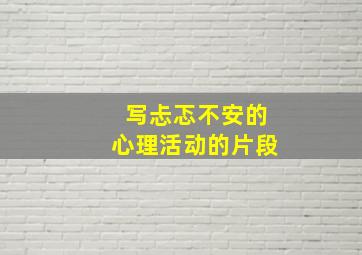 写忐忑不安的
心理活动的片段